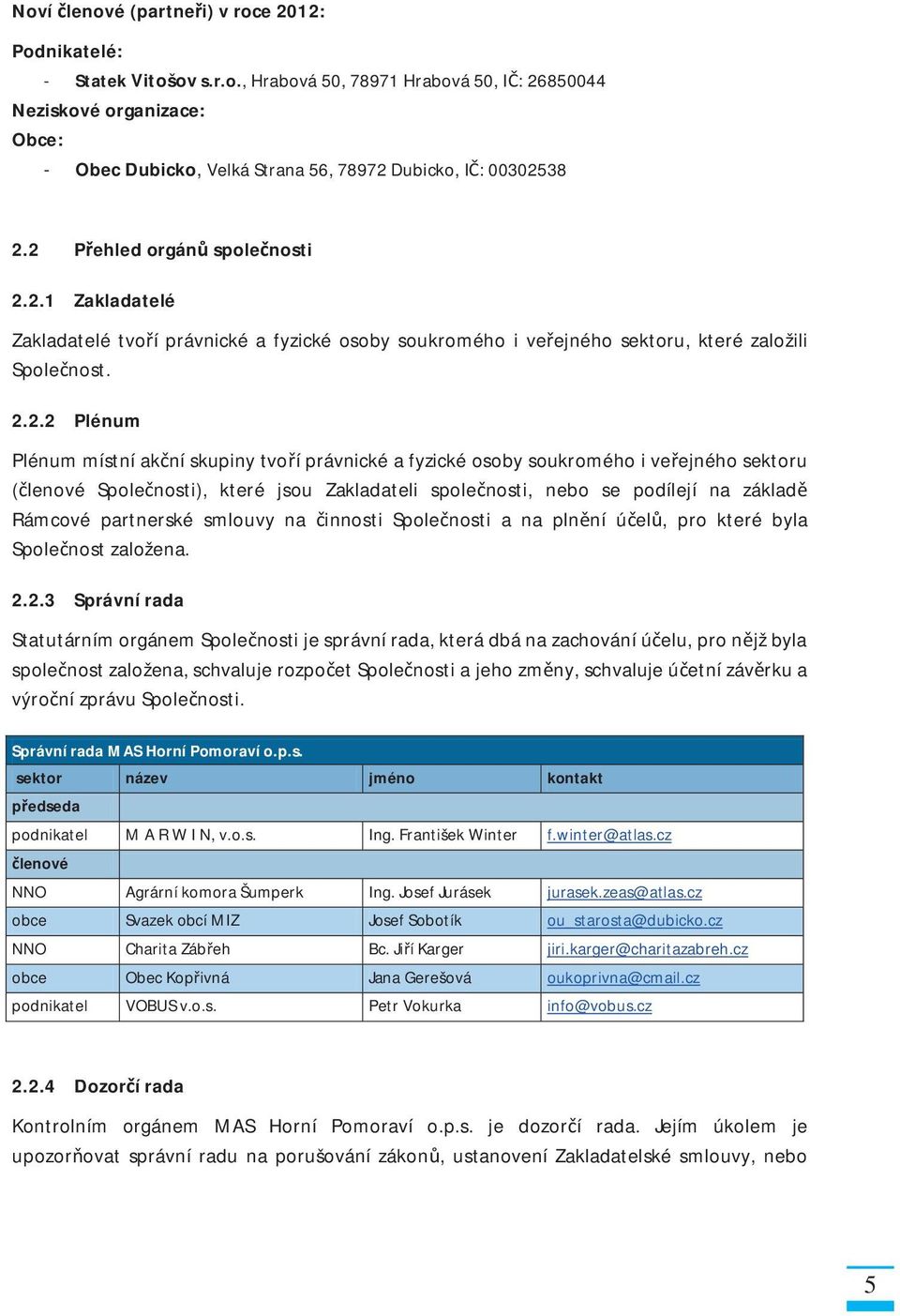 Noví členové (partneři) v roce 2012:

Podnikatelé:

- Statek Vitošov s.r.o., Hrabová 50, 78971 Hrabová 50, IČ: 26850044

Neziskové organizace:

Obce:

- Obec Dubicko, Velká Strana 56, 78972 Dubicko, IČ: 00302538

2.2 Přehled orgánů společnosti

2.2.1 Zakladatelé

Zakladatelé tvoří právnické a fyzické osoby soukromého i veřejného sektoru, které založili Společnost.

2.2.2 Plénum

Plénum místní akční skupiny tvoří právnické a fyzické osoby soukromého i veřejného sektoru (členové Společnosti), které jsou Zakladateli společnosti, nebo se podílejí na základě Rámcové partnerské smlouvy na činnosti Společnosti a na plnění účelů, pro které byla Společnost založena.

2.2.3 Správní rada

Statutárním orgánem Společnosti je správní rada, která dbá na zachování účelu, pro nějž byla společnost založena, schvaluje rozpočet Společnosti a jeho změny, schvaluje účetní závěrku a výroční zprávu Společnosti.

Správní rada MAS Horní Pomoraví o.p.s.

| sektor | název | jméno | kontakt |
|---|---|---|---|
| předseda | | | |
| podnikatel | M A R W I N, v.o.s. | Ing. František Winter | f.winter@atlas.cz |
| členové | | | |
| NNO | Agrární komora Šumperk | Ing. Josef Jurásek | jurasek.zeas@atlas.cz |
| obce | Svazek obcí MIZ | Josef Sobotík | ou_starosta@dubicko.cz |
| NNO | Charita Zábřeh | Bc. Jiří Karger | jiri.karger@charitazabreh.cz |
| obce | Obec Kopřivná | Jana Gerešová | oukoprivna@cmail.cz |
| podnikatel | VOBUS v.o.s. | Petr Vokurka | info@vobus.cz |

2.2.4 Dozorčí rada

Kontrolním orgánem MAS Horní Pomoraví o.p.s. je dozorčí rada. Jejím úkolem je upozorňovat správní radu na porušování zákonů, ustanovení Zakladatelské smlouvy, nebo

5